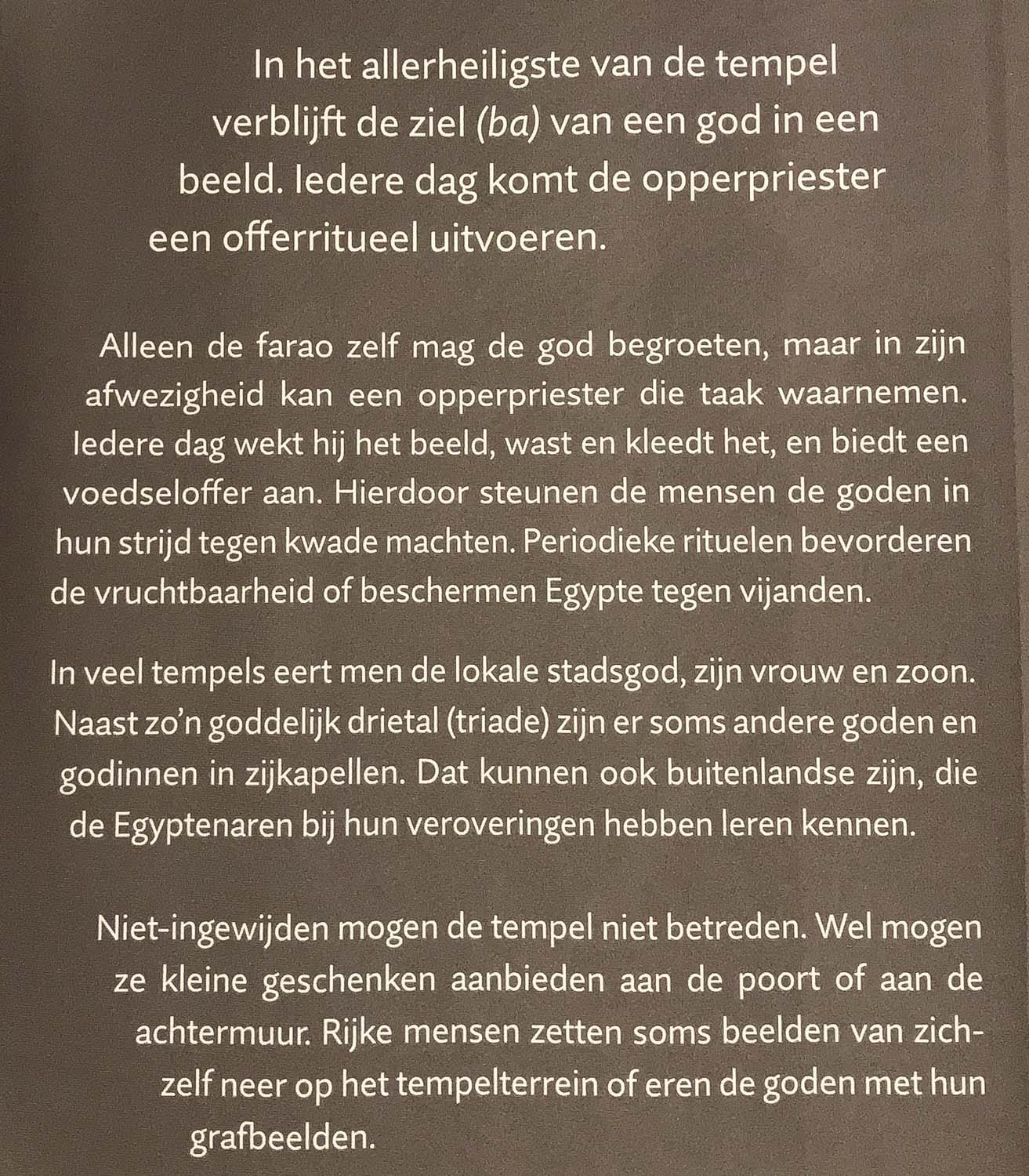 In het allerheiligste van de tempel verblijft de ziel (ba) van een god in een beeld. Iedere dag komt de opperpriester een offerritueel uitvoeren.

Alleen de farao zelf mag de god begroeten, maar in zijn afwezigheid kan een opperpriester die taak waarnemen. Iedere dag wekt hij het beeld, wast en kleedt het, en biedt een voedseloffer aan. Hierdoor steunen de mensen de goden in hun strijd tegen kwade machten. Periodieke rituelen bevorderen de vruchtbaarheid of beschermen Egypte tegen vijanden.

In veel tempels eert men de lokale stadsgod, zijn vrouw en zoon. Naast zo'n goddelijk drietal (triade) zijn er soms andere goden en godinnen in zijkapellen. Dat kunnen ook buitenlandse zijn, die de Egyptenaren bij hun veroveringen hebben leren kennen.

Niet-ingewijden mogen de tempel niet betreden. Wel mogen ze kleine geschenken aanbieden aan de poort of aan de achtermuur. Rijke mensen zetten soms beelden van zichzelf neer op het tempelterrein of eren de goden met hun grafbeelden.